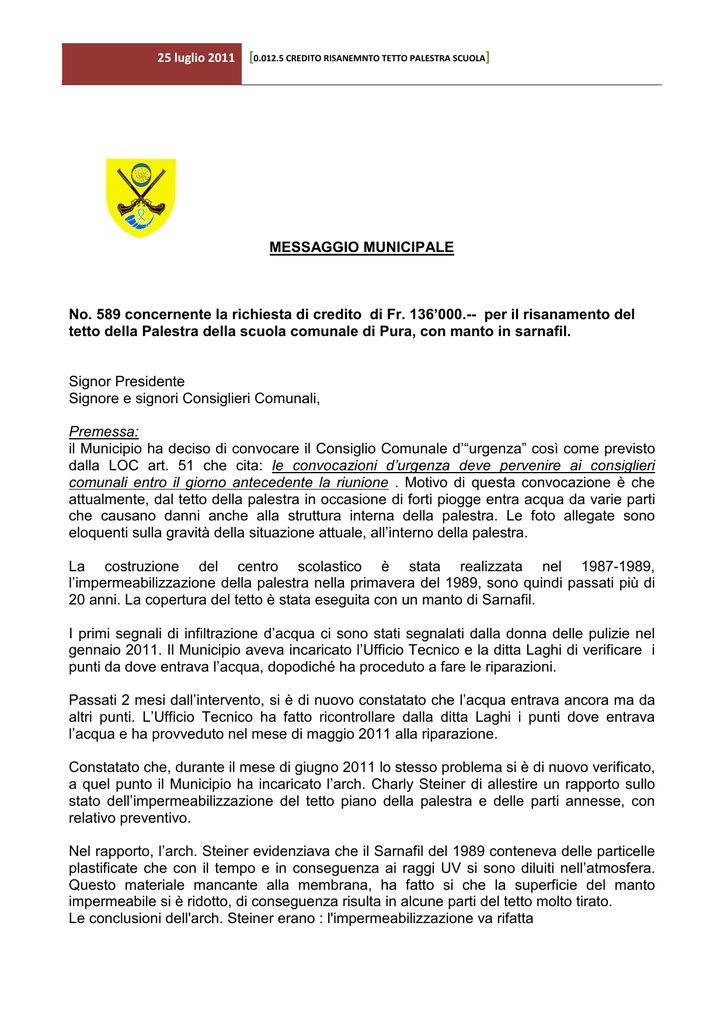 25 luglio 2011 [0.012.5 CREDITO RISANEMNTO TETTO PALESTRA SCUOLA]

MESSAGGIO MUNICIPALE

No. 589 concernente la richiesta di credito di Fr. 136'000.-- per il risanamento del tetto della Palestra della scuola comunale di Pura, con manto in sarnafil.

Signor Presidente
Signore e signori Consiglieri Comunali,

Premessa:
il Municipio ha deciso di convocare il Consiglio Comunale d'"urgenza" così come previsto dalla LOC art. 51 che cita: le convocazioni d'urgenza deve pervenire ai consiglieri comunali entro il giorno antecedente la riunione . Motivo di questa convocazione è che attualmente, dal tetto della palestra in occasione di forti piogge entra acqua da varie parti che causano danni anche alla struttura interna della palestra. Le foto allegate sono eloquenti sulla gravità della situazione attuale, all'interno della palestra.

La costruzione del centro scolastico è stata realizzata nel 1987-1989, l'impermeabilizzazione della palestra nella primavera del 1989, sono quindi passati più di 20 anni. La copertura del tetto è stata eseguita con un manto di Sarnafil.

I primi segnali di infiltrazione d'acqua ci sono stati segnalati dalla donna delle pulizie nel gennaio 2011. Il Municipio aveva incaricato l'Ufficio Tecnico e la ditta Laghi di verificare i punti da dove entrava l'acqua, dopodiché ha proceduto a fare le riparazioni.

Passati 2 mesi dall'intervento, si è di nuovo constatato che l'acqua entrava ancora ma da altri punti. L'Ufficio Tecnico ha fatto ricontrollare dalla ditta Laghi i punti dove entrava l'acqua e ha provveduto nel mese di maggio 2011 alla riparazione.

Constatato che, durante il mese di giugno 2011 lo stesso problema si è di nuovo verificato, a quel punto il Municipio ha incaricato l'arch. Charly Steiner di allestire un rapporto sullo stato dell'impermeabilizzazione del tetto piano della palestra e delle parti annesse, con relativo preventivo.

Nel rapporto, l'arch. Steiner evidenziava che il Sarnafil del 1989 conteneva delle particelle plastificate che con il tempo e in conseguenza ai raggi UV si sono diluiti nell'atmosfera. Questo materiale mancante alla membrana, ha fatto si che la superficie del manto impermeabile si è ridotto, di conseguenza risulta in alcune parti del tetto molto tirato.
Le conclusioni dell'arch. Steiner erano : l'impermeabilizzazione va rifatta